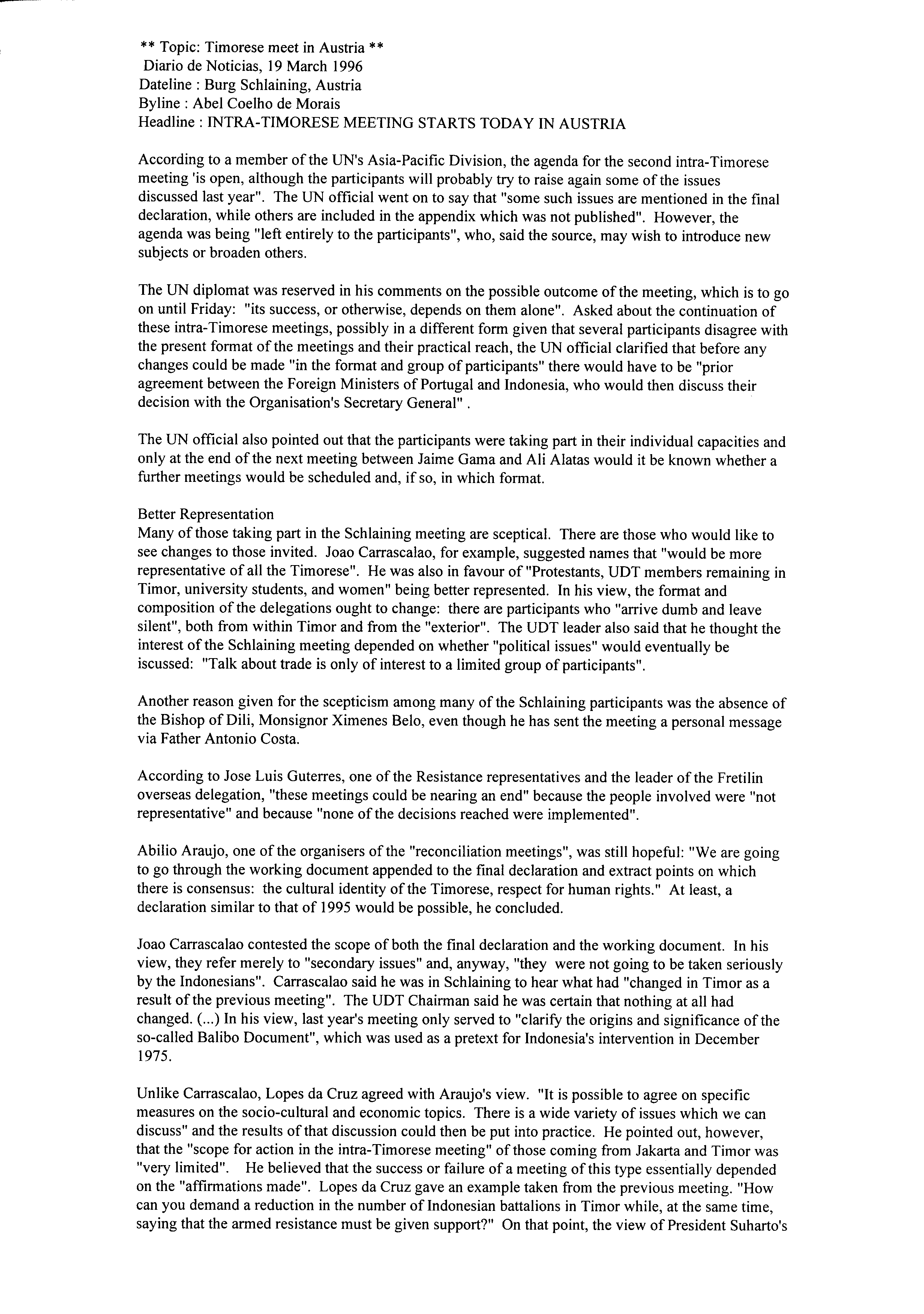 ** Topic: Timorese meet in Austria **
Diario de Noticias, 19 March 1996
Dateline : Burg Schlaining, Austria
Byline : Abel Coelho de Morais
Headline : INTRA-TIMORESE MEETING STARTS TODAY IN AUSTRIA

According to a member of the UN's Asia-Pacific Division, the agenda for the second intra-Timorese meeting 'is open, although the participants will probably try to raise again some of the issues discussed last year". The UN official went on to say that "some such issues are mentioned in the final declaration, while others are included in the appendix which was not published". However, the agenda was being "left entirely to the participants", who, said the source, may wish to introduce new subjects or broaden others.

The UN diplomat was reserved in his comments on the possible outcome of the meeting, which is to go on until Friday: "its success, or otherwise, depends on them alone". Asked about the continuation of these intra-Timorese meetings, possibly in a different form given that several participants disagree with the present format of the meetings and their practical reach, the UN official clarified that before any changes could be made "in the format and group of participants" there would have to be "prior agreement between the Foreign Ministers of Portugal and Indonesia, who would then discuss their decision with the Organisation's Secretary General" .

The UN official also pointed out that the participants were taking part in their individual capacities and only at the end of the next meeting between Jaime Gama and Ali Alatas would it be known whether a further meetings would be scheduled and, if so, in which format.

Better Representation
Many of those taking part in the Schlaining meeting are sceptical. There are those who would like to see changes to those invited. Joao Carrascalao, for example, suggested names that "would be more representative of all the Timorese". He was also in favour of "Protestants, UDT members remaining in Timor, university students, and women" being better represented. In his view, the format and composition of the delegations ought to change: there are participants who "arrive dumb and leave silent", both from within Timor and from the "exterior". The UDT leader also said that he thought the interest of the Schlaining meeting depended on whether "political issues" would eventually be iscussed: "Talk about trade is only of interest to a limited group of participants".

Another reason given for the scepticism among many of the Schlaining participants was the absence of the Bishop of Dili, Monsignor Ximenes Belo, even though he has sent the meeting a personal message via Father Antonio Costa.

According to Jose Luis Guterres, one of the Resistance representatives and the leader of the Fretilin overseas delegation, "these meetings could be nearing an end" because the people involved were "not representative" and because "none of the decisions reached were implemented".

Abilio Araujo, one of the organisers of the "reconciliation meetings", was still hopeful: "We are going to go through the working document appended to the final declaration and extract points on which there is consensus: the cultural identity of the Timorese, respect for human rights." At least, a declaration similar to that of 1995 would be possible, he concluded.

Joao Carrascalao contested the scope of both the final declaration and the working document. In his view, they refer merely to "secondary issues" and, anyway, "they were not going to be taken seriously by the Indonesians". Carrascalao said he was in Schlaining to hear what had "changed in Timor as a result of the previous meeting". The UDT Chairman said he was certain that nothing at all had changed. (...) In his view, last year's meeting only served to "clarify the origins and significance of the so-called Balibo Document", which was used as a pretext for Indonesia's intervention in December 1975.

Unlike Carrascalao, Lopes da Cruz agreed with Araujo's view. "It is possible to agree on specific measures on the socio-cultural and economic topics. There is a wide variety of issues which we can discuss" and the results of that discussion could then be put into practice. He pointed out, however, that the "scope for action in the intra-Timorese meeting" of those coming from Jakarta and Timor was "very limited". He believed that the success or failure of a meeting of this type essentially depended on the "affirmations made". Lopes da Cruz gave an example taken from the previous meeting. "How can you demand a reduction in the number of Indonesian battalions in Timor while, at the same time, saying that the armed resistance must be given support?" On that point, the view of President Suharto's